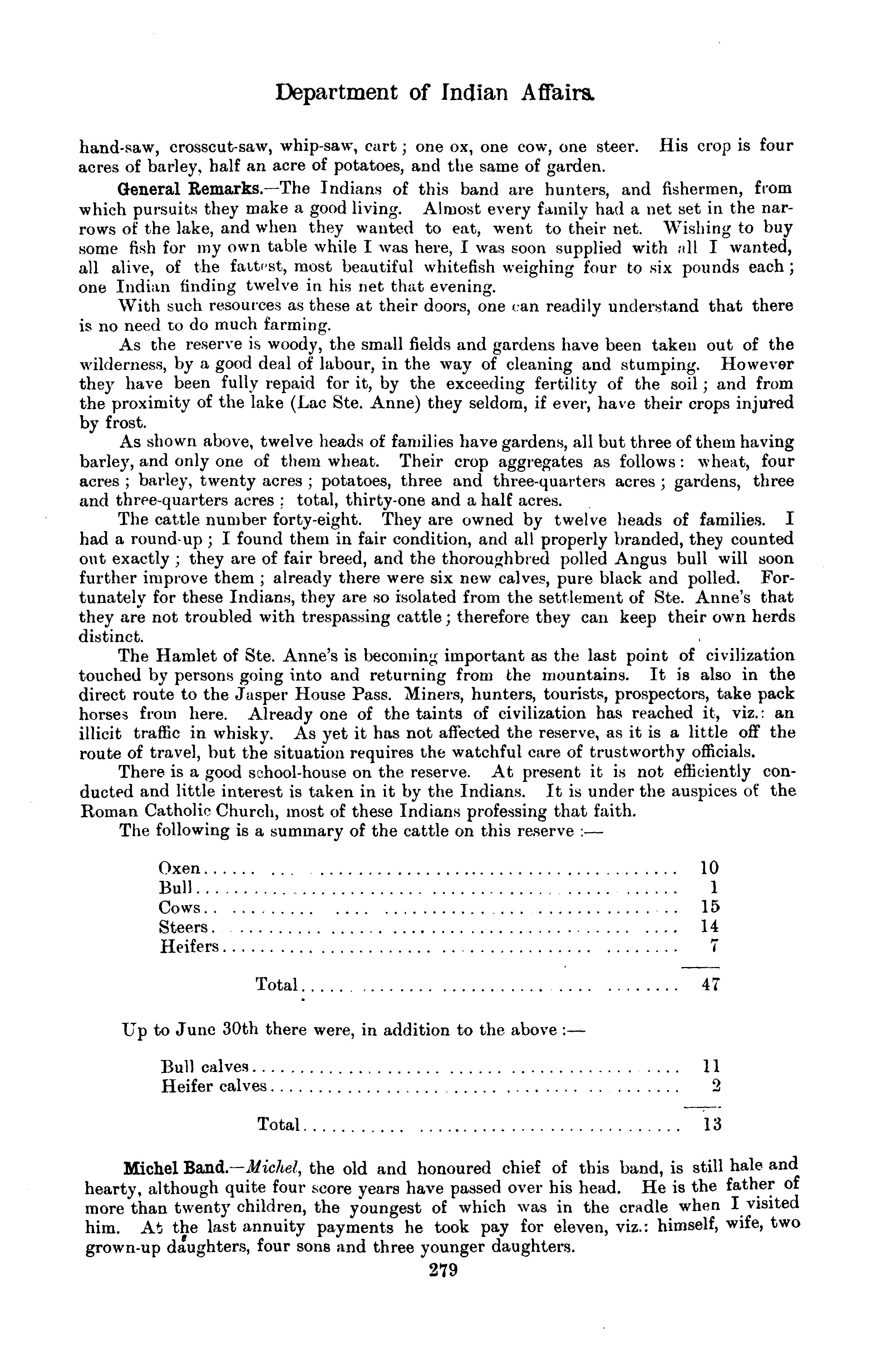 Department of Indian Affairs.

hand-saw, crosscut-saw, whip-saw, cart; one ox, one cow, one steer. His crop is four acres of barley, half an acre of potatoes, and the same of garden.

General Remarks.—The Indians of this band are hunters, and fishermen, from which pursuits they make a good living. Almost every family had a net set in the narrows of the lake, and when they wanted to eat, went to their net. Wishing to buy some fish for my own table while I was here, I was soon supplied with all I wanted, all alive, of the fattest, most beautiful whitefish weighing four to six pounds each; one Indian finding twelve in his net that evening.

With such resources as these at their doors, one can readily understand that there is no need to do much farming.

As the reserve is woody, the small fields and gardens have been taken out of the wilderness, by a good deal of labour, in the way of cleaning and stumping. However they have been fully repaid for it, by the exceeding fertility of the soil; and from the proximity of the lake (Lac Ste. Anne) they seldom, if ever, have their crops injured by frost.

As shown above, twelve heads of families have gardens, all but three of them having barley, and only one of them wheat. Their crop aggregates as follows: wheat, four acres; barley, twenty acres; potatoes, three and three-quarters acres; gardens, three and three-quarters acres: total, thirty-one and a half acres.

The cattle number forty-eight. They are owned by twelve heads of families. I had a round-up; I found them in fair condition, and all properly branded, they counted out exactly; they are of fair breed, and the thoroughbred polled Angus bull will soon further improve them; already there were six new calves, pure black and polled. Fortunately for these Indians, they are so isolated from the settlement of Ste. Anne's that they are not troubled with trespassing cattle; therefore they can keep their own herds distinct.

The Hamlet of Ste. Anne's is becoming important as the last point of civilization touched by persons going into and returning from the mountains. It is also in the direct route to the Jasper House Pass. Miners, hunters, tourists, prospectors, take pack horses from here. Already one of the taints of civilization has reached it, viz.: an illicit traffic in whisky. As yet it has not affected the reserve, as it is a little off the route of travel, but the situation requires the watchful care of trustworthy officials.

There is a good school-house on the reserve. At present it is not efficiently conducted and little interest is taken in it by the Indians. It is under the auspices of the Roman Catholic Church, most of these Indians professing that faith.

The following is a summary of the cattle on this reserve:—

| | |
|---|---|
| Oxen | 10 |
| Bull | 1 |
| Cows | 15 |
| Steers | 14 |
| Heifers | 7 |
| Total | 47 |

Up to June 30th there were, in addition to the above:—

| | |
|---|---|
| Bull calves | 11 |
| Heifer calves | 2 |
| Total | 13 |

Michel Band.—Michel, the old and honoured chief of this band, is still hale and hearty, although quite four score years have passed over his head. He is the father of more than twenty children, the youngest of which was in the cradle when I visited him. At the last annuity payments he took pay for eleven, viz.: himself, wife, two grown-up daughters, four sons and three younger daughters.

279